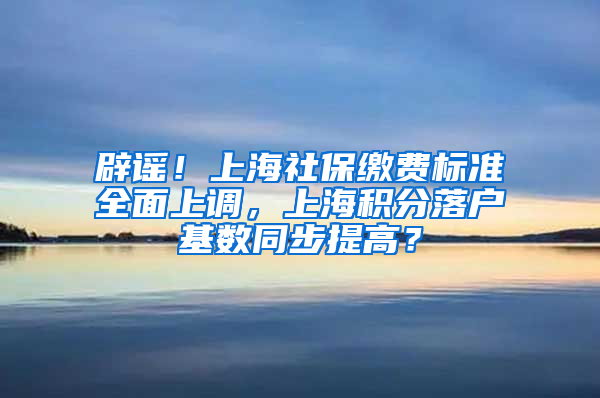 辟谣！上海社保缴费标准全面上调，上海积分落户基数同步提高？